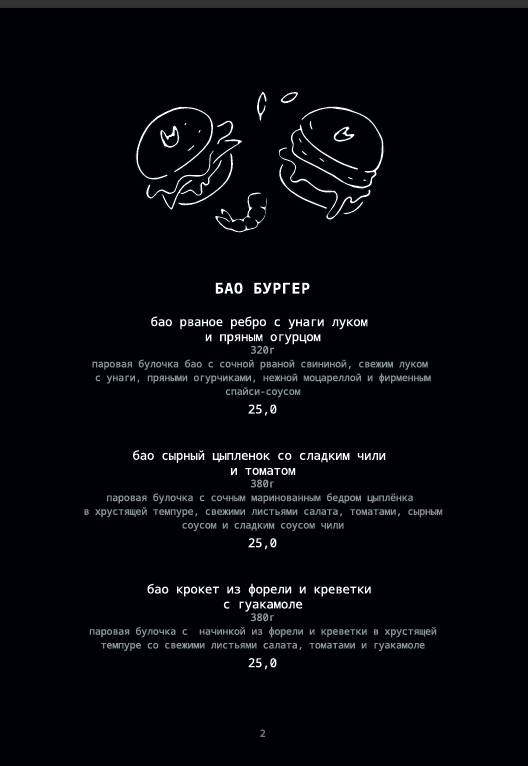 БАО БУРГЕР

бао рваное ребро с унаги луком и пряным огурцом
320г
паровая булочка бао с сочной рваной свининой, свежим луком с унаги, пряными огурчиками, нежной моцареллой и фирменным спайси-соусом
25,0

бао сырный цыпленок со сладким чили и томатом
380г
паровая булочка с сочным маринованным бедром цыплёнка в хрустящей темпуре, свежими листьями салата, томатами, сырным соусом и сладким соусом чили
25,0

бао крокет из форели и креветки с гуакамоле
380г
паровая булочка с начинкой из форели и креветки в хрустящей темпуре со свежими листьями салата, томатами и гуакамоле
25,0

2